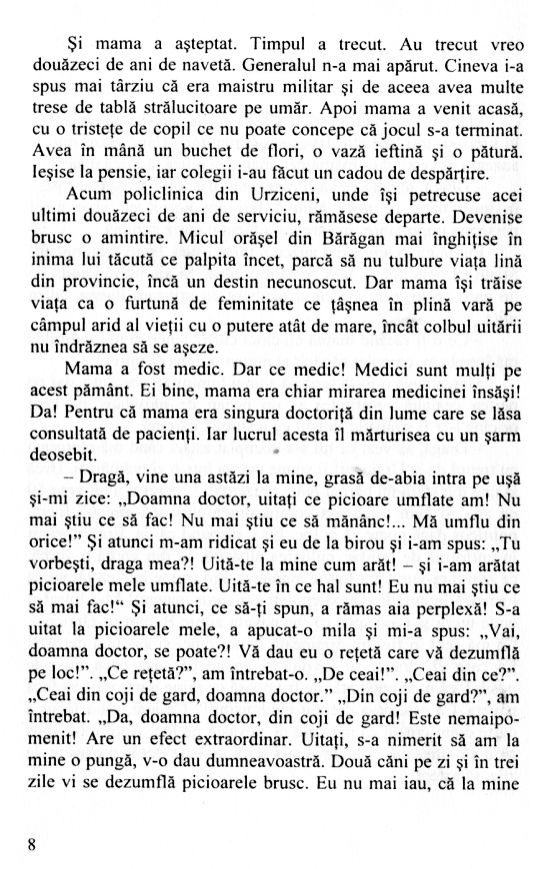 Şi mama a aşteptat. Timpul a trecut. Au trecut vreo douăzeci de ani de navetă. Generalul n-a mai apărut. Cineva i-a spus mai târziu că era maistru militar şi de aceea avea multe trese de tablă strălucitoare pe umăr. Apoi mama a venit acasă, cu o tristeţe de copil ce nu poate concepe că jocul s-a terminat. Avea în mână un buchet de flori, o vază ieftină şi o pătură. Ieşise la pensie, iar colegii i-au făcut un cadou de despărţire.

Acum policlinica din Urziceni, unde îşi petrecuse acei ultimi douăzeci de ani de serviciu, rămăsese departe. Devenise brusc o amintire. Micul orăşel din Bărăgan mai înghiţise în inima lui tăcută ce palpita încet, parcă să nu tulbure viaţa lină din provincie, încă un destin necunoscut. Dar mama îşi trăise viaţa ca o furtună de feminitate ce ţâşnea în plină vară pe câmpul arid al vieţii cu o putere atât de mare, încât colbul uitării nu îndrăznea să se aşeze.

Mama a fost medic. Dar ce medic! Medici sunt mulţi pe acest pământ. Ei bine, mama era chiar mirarea medicinei însăşi! Da! Pentru că mama era singura doctoriţă din lume care se lăsa consultată de pacienţi. Iar lucrul acesta îl mărturisea cu un şarm deosebit.

– Dragă, vine una astăzi la mine, grasă de-abia intra pe uşă şi-mi zice: „Doamna doctor, uitaţi ce picioare umflate am! Nu mai ştiu ce să fac! Nu mai ştiu ce să mănânc!... Mă umflu din orice!" Şi atunci m-am ridicat şi eu de la birou şi i-am spus: „Tu vorbeşti, draga mea?! Uită-te la mine cum arăt! – şi i-am arătat picioarele mele umflate. Uită-te în ce hal sunt! Eu nu mai ştiu ce să mai fac!" Şi atunci, ce să-ţi spun, a rămas aia perplexă! S-a uitat la picioarele mele, a apucat-o mila şi mi-a spus: „Vai, doamna doctor, se poate?! Vă dau eu o reţetă care vă dezumflă pe loc!". „Ce reţetă?", am întrebat-o. „De ceai!". „Ceai din ce?". „Ceai din coji de gard, doamna doctor." „Din coji de gard?", am întrebat. „Da, doamna doctor, din coji de gard! Este nemaipomenit! Are un efect extraordinar. Uitaţi, s-a nimerit să am la mine o pungă, v-o dau dumneavoastră. Două căni pe zi şi în trei zile vi se dezumflă picioarele brusc. Eu nu mai iau, că la mine

8